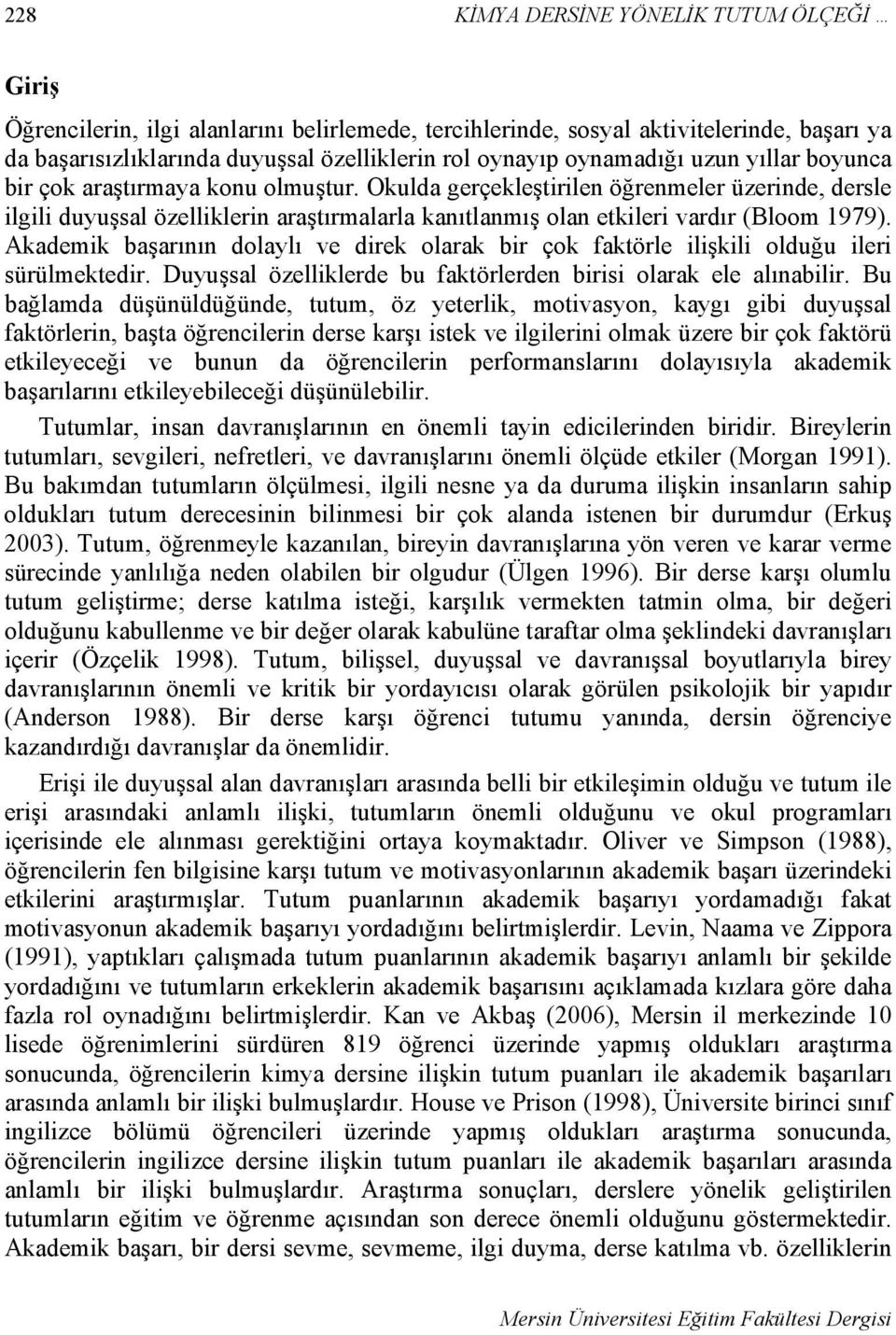 228 KİMYA DERSİNE YÖNELİK TUTUM ÖLÇEĞİ …

Giriş

Öğrencilerin, ilgi alanlarını belirlemede, tercihlerinde, sosyal aktivitelerinde, başarı ya da başarısızlıklarında duyuşsal özelliklerin rol oynayıp oynamadığı uzun yıllar boyunca bir çok araştırmaya konu olmuştur. Okulda gerçekleştirilen öğrenmeler üzerinde, dersle ilgili duyuşsal özelliklerin araştırmalarla kanıtlanmış olan etkileri vardır (Bloom 1979). Akademik başarının dolaylı ve direk olarak bir çok faktörle ilişkili olduğu ileri sürülmektedir. Duyuşsal özelliklerde bu faktörlerden birisi olarak ele alınabilir. Bu bağlamda düşünüldüğünde, tutum, öz yeterlik, motivasyon, kaygı gibi duyuşsal faktörlerin, başta öğrencilerin derse karşı istek ve ilgilerini olmak üzere bir çok faktörü etkileyeceği ve bunun da öğrencilerin performanslarını dolayısıyla akademik başarılarını etkileyebileceği düşünülebilir.

Tutumlar, insan davranışlarının en önemli tayin edicilerinden biridir. Bireylerin tutumları, sevgileri, nefretleri, ve davranışlarını önemli ölçüde etkiler (Morgan 1991). Bu bakımdan tutumların ölçülmesi, ilgili nesne ya da duruma ilişkin insanların sahip oldukları tutum derecesinin bilinmesi bir çok alanda istenen bir durumdur (Erkuş 2003). Tutum, öğrenmeyle kazanılan, bireyin davranışlarına yön veren ve karar verme sürecinde yanlılığa neden olabilen bir olgudur (Ülgen 1996). Bir derse karşı olumlu tutum geliştirme; derse katılma isteği, karşılık vermekten tatmin olma, bir değeri olduğunu kabullenme ve bir değer olarak kabulüne taraftar olma şeklindeki davranışları içerir (Özçelik 1998). Tutum, bilişsel, duyuşsal ve davranışsal boyutlarıyla birey davranışlarının önemli ve kritik bir yordayıcısı olarak görülen psikolojik bir yapıdır (Anderson 1988). Bir derse karşı öğrenci tutumu yanında, dersin öğrenciye kazandırdığı davranışlar da önemlidir.

Erişi ile duyuşsal alan davranışları arasında belli bir etkileşimin olduğu ve tutum ile erişi arasındaki anlamlı ilişki, tutumların önemli olduğunu ve okul programları içerisinde ele alınması gerektiğini ortaya koymaktadır. Oliver ve Simpson (1988), öğrencilerin fen bilgisine karşı tutum ve motivasyonlarının akademik başarı üzerindeki etkilerini araştırmışlar. Tutum puanlarının akademik başarıyı yordamadığı fakat motivasyonun akademik başarıyı yordadığını belirtmişlerdir. Levin, Naama ve Zippora (1991), yaptıkları çalışmada tutum puanlarının akademik başarıyı anlamlı bir şekilde yordadığını ve tutumların erkeklerin akademik başarısını açıklamada kızlara göre daha fazla rol oynadığını belirtmişlerdir. Kan ve Akbaş (2006), Mersin il merkezinde 10 lisede öğrenimlerini sürdüren 819 öğrenci üzerinde yapmış oldukları araştırma sonucunda, öğrencilerin kimya dersine ilişkin tutum puanları ile akademik başarıları arasında anlamlı bir ilişki bulmuşlardır. House ve Prison (1998), Üniversite birinci sınıf ingilizce bölümü öğrencileri üzerinde yapmış oldukları araştırma sonucunda, öğrencilerin ingilizce dersine ilişkin tutum puanları ile akademik başarıları arasında anlamlı bir ilişki bulmuşlardır. Araştırma sonuçları, derslere yönelik geliştirilen tutumların eğitim ve öğrenme açısından son derece önemli olduğunu göstermektedir. Akademik başarı, bir dersi sevme, sevmeme, ilgi duyma, derse katılma vb. özelliklerin

Mersin Üniversitesi Eğitim Fakültesi Dergisi